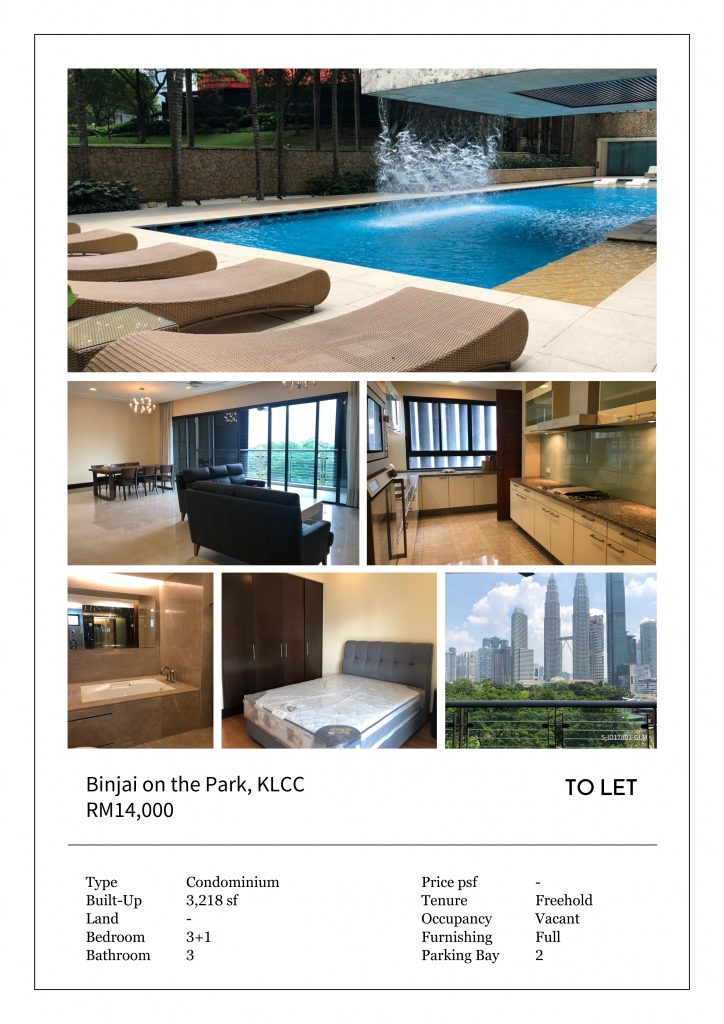 Binjai on the Park, KLCC
RM14,000

TO LET

Type Condominium
Built-Up 3,218 sf
Land -
Bedroom 3+1
Bathroom 3

Price psf -
Tenure Freehold
Occupancy Vacant
Furnishing Full
Parking Bay 2